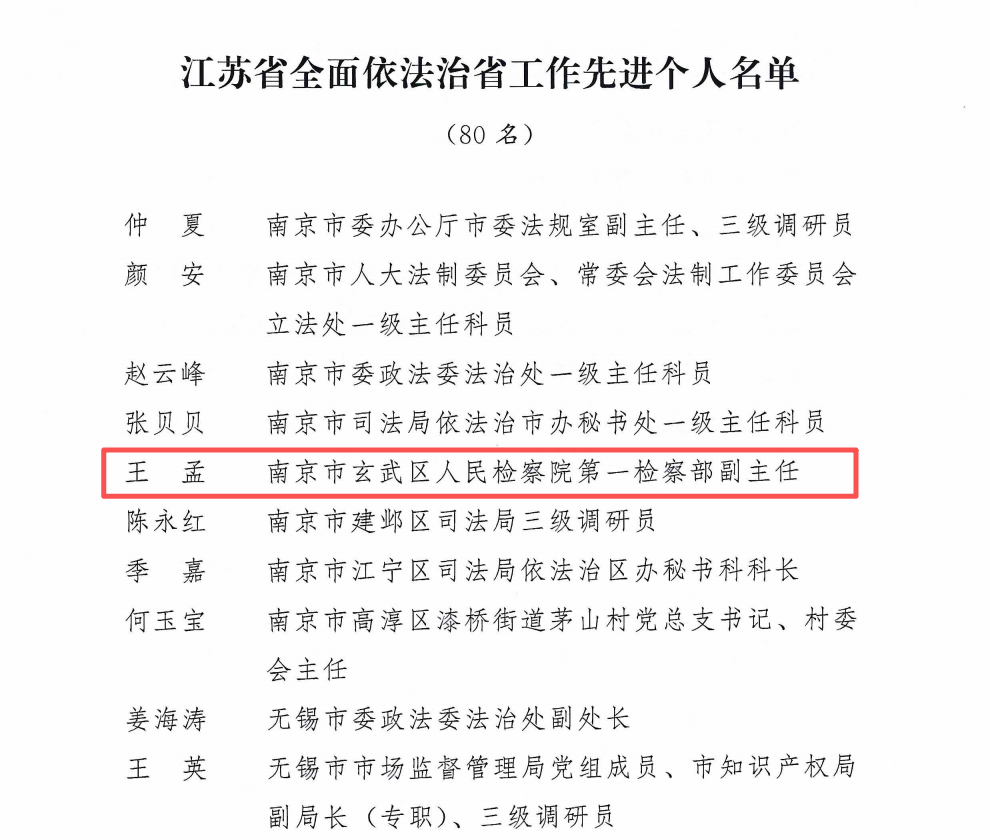 江苏省全面依法治省工作先进个人名单

（80 名）

仲　夏　南京市委办公厅市委法规室副主任、三级调研员

颜　安　南京市人大法制委员会、常委会法制工作委员会立法处一级主任科员

赵云峰　南京市委政法委法治处一级主任科员

张贝贝　南京市司法局依法治市办秘书处一级主任科员

王　孟　南京市玄武区人民检察院第一检察部副主任

陈永红　南京市建邺区司法局三级调研员

季　嘉　南京市江宁区司法局依法治区办秘书科科长

何玉宝　南京市高淳区漆桥街道茅山村党总支书记、村委会主任

姜海涛　无锡市委政法委法治处副处长

王　英　无锡市市场监督管理局党组成员、市知识产权局副局长（专职）、三级调研员